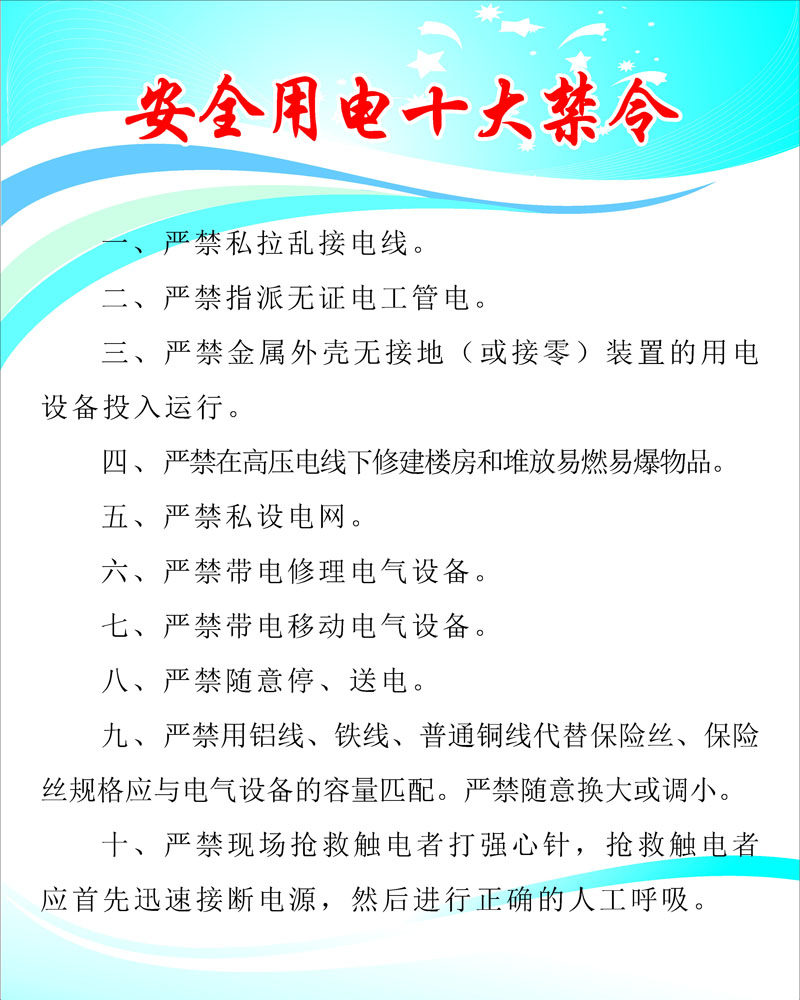 安全用电十大禁令

一、严禁私拉乱接电线。

二、严禁指派无证电工管电。

三、严禁金属外壳无接地（或接零）装置的用电设备投入运行。

四、严禁在高压电线下修建楼房和堆放易燃易爆物品。

五、严禁私设电网。

六、严禁带电修理电气设备。

七、严禁带电移动电气设备。

八、严禁随意停、送电。

九、严禁用铝线、铁线、普通铜线代替保险丝、保险丝规格应与电气设备的容量匹配。严禁随意换大或调小。

十、严禁现场抢救触电者打强心针，抢救触电者应首先迅速接断电源，然后进行正确的人工呼吸。